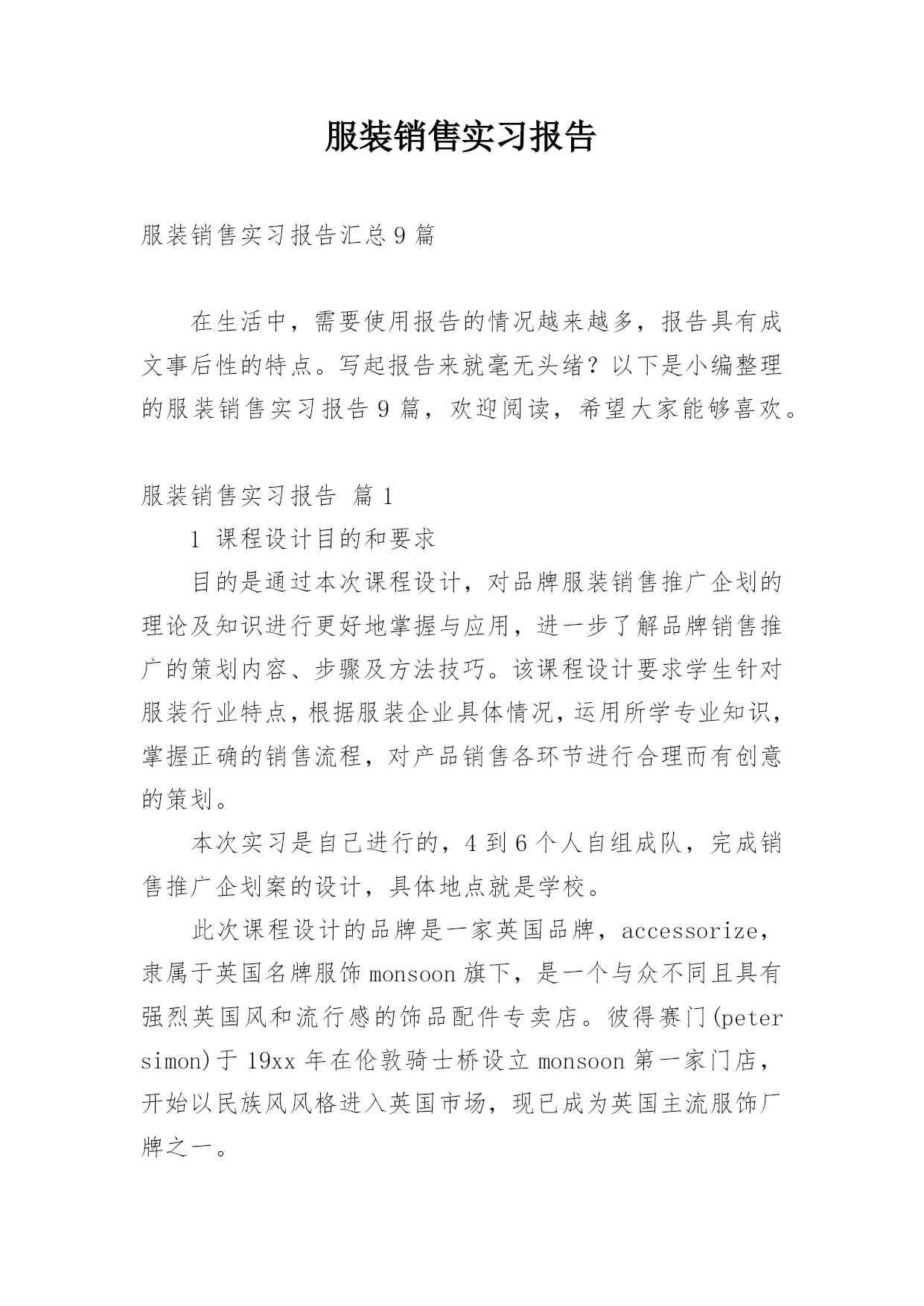 服装销售实习报告

服装销售实习报告汇总9篇

在生活中，需要使用报告的情况越来越多，报告具有成文事后性的特点。写起报告来就毫无头绪？以下是小编整理的服装销售实习报告9篇，欢迎阅读，希望大家能够喜欢。

服装销售实习报告 篇1

1 课程设计目的和要求

目的是通过本次课程设计，对品牌服装销售推广企划的理论及知识进行更好地掌握与应用，进一步了解品牌销售推广的策划内容、步骤及方法技巧。该课程设计要求学生针对服装行业特点，根据服装企业具体情况，运用所学专业知识，掌握正确的销售流程，对产品销售各环节进行合理而有创意的策划。

本次实习是自己进行的，4到6个人自组成队，完成销售推广企划案的设计，具体地点就是学校。

此次课程设计的品牌是一家英国品牌，accessorize，隶属于英国名牌服饰monsoon旗下，是一个与众不同且具有强烈英国风和流行感的饰品配件专卖店。彼得赛门(peter simon)于19xx年在伦敦骑士桥设立monsoon第一家门店，开始以民族风风格进入英国市场，现已成为英国主流服饰厂牌之一。